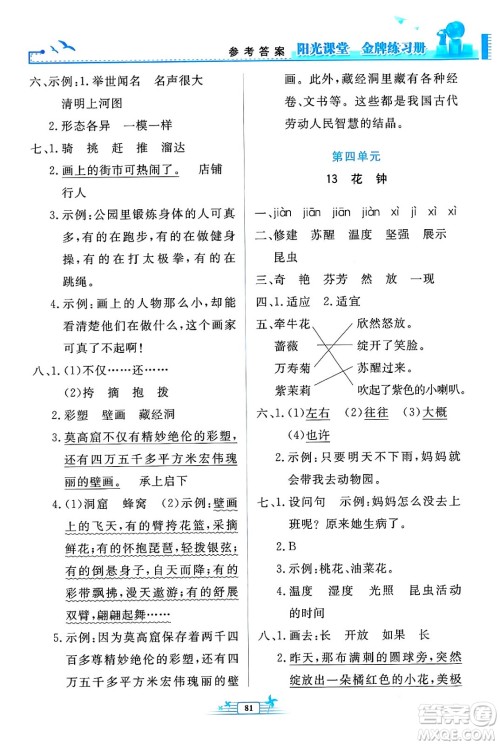 参考答案 阳光课堂 金牌练习册

六、示例:1.举世闻名 名声很大 清明上河图

2.形态各异 一模一样

七、1.骑 挑 赶 推 溜达

2.画上的街市可热闹了。 店铺 行人

3.示例:公园里锻炼身体的人可真多,有的在跑步,有的在做健身操,有的在打太极拳,有的在跳绳。

4.示例:画上的人物那么小,却能看清楚他们在做什么,这个画家可真了不起啊!

八、1.(1)不仅……还……

(2)挎 摘 抱 拨

2.彩塑 壁画 藏经洞

3.莫高窟不仅有精妙绝伦的彩塑,还有四万五千多平方米宏伟瑰丽的壁画。 承上启下

4.(1)洞窟 蜂窝 (2)示例:壁画上的飞天,有的臂挎花篮,采摘鲜花;有的怀抱琵琶,轻拨银弦;有的倒悬身子,自天而降;有的彩带飘拂,漫天遨游;有的舒展双臂,翩翩起舞……

5.示例:因为莫高窟保存着两千四百多尊精妙绝伦的彩塑,还有四万五千多平方米宏伟瑰丽的壁画。此外,藏经洞里藏有各种经卷、文书等。这些都是我国古代劳动人民智慧的结晶。

第四单元

13 花 钟

一、jiàn jiān jiān jiàn xì jì xì xì

二、修建 苏醒 温度 坚强 展示 昆虫

三、奇 艳 芬芳 然 放 一现

四、1.适应 2.适宜

五、牵牛花 欣然怒放。
蔷薇 绽开了笑脸。
万寿菊 苏醒过来。
紫茉莉 吹起了紫色的小喇叭。

六、1.(1)左右 (2)往往 (3)大概 (4)也许

2.示例:只要明天不下雨,妈妈就会带我去动物园。

七、1.设问句 示例:妈妈怎么没去上班呢?原来她生病了。

2.B

3.示例:桃花、油菜花。

4.温度 湿度 光照 昆虫活动的时间

八、1.画去:长 开放 如果 长

2.昨天,那布满刺的圆球旁,突然绽放出一朵橘红色的小花,美极

81

答案圈 MXQE.COM